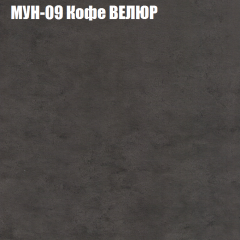 МУН-09 Кофе ВЕЛЮР